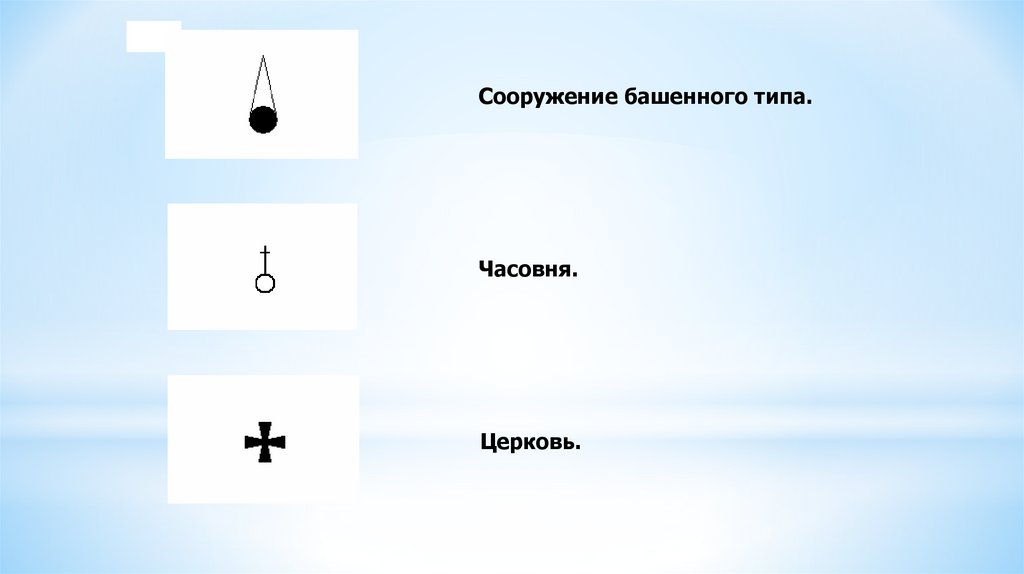 Сооружение башенного типа.

Часовня.

Церковь.